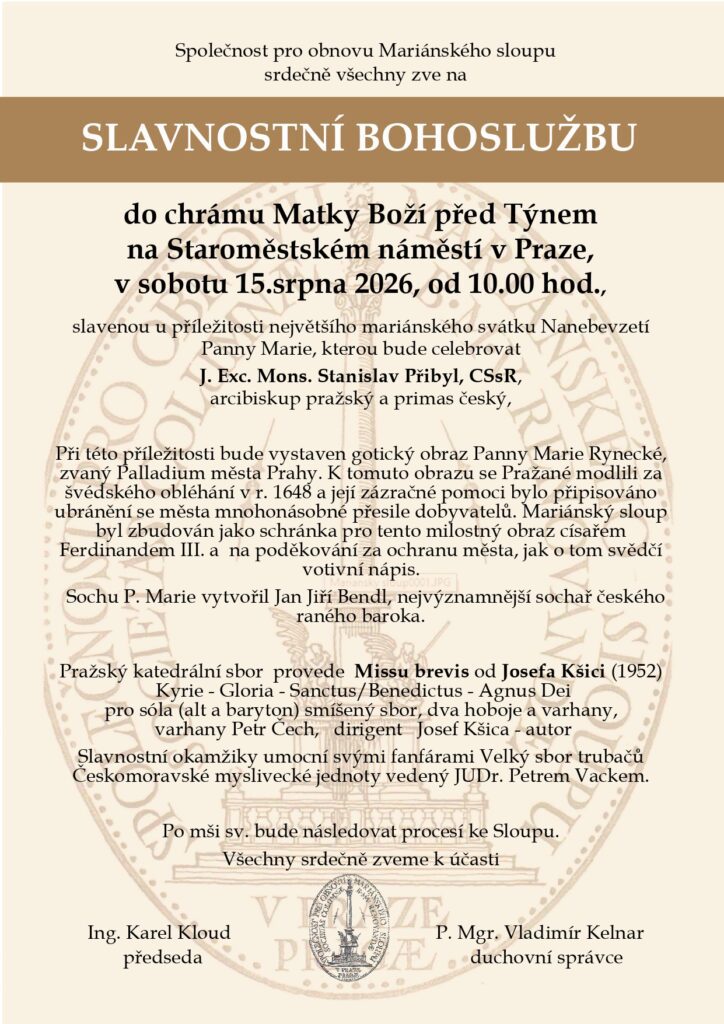 Společnost pro obnovu Mariánského sloupu
srdečně všechny zve na

SLAVNOSTNÍ BOHOSLUŽBU

do chrámu Matky Boží před Týnem
na Staroměstském náměstí v Praze,
v sobotu 15.srpna 2026, od 10.00 hod.,

slavenou u příležitosti největšího mariánského svátku Nanebevzetí Panny Marie, kterou bude celebrovat
J. Exc. Mons. Stanislav Přibyl, CSsR,
arcibiskup pražský a primas český,

Při této příležitosti bude vystaven gotický obraz Panny Marie Rynecké, zvaný Palladium města Prahy. K tomuto obrazu se Pražané modlili za švédského obléhání v r. 1648 a její zázračné pomoci bylo připisováno ubránění se města mnohonásobné přesile dobyvatelů. Mariánský sloup byl zbudován jako schránka pro tento milostný obraz císařem Ferdinandem III. a na poděkování za ochranu města, jak o tom svědčí votivní nápis.

Sochu P. Marie vytvořil Jan Jiří Bendl, nejvýznamnější sochař českého raného baroka.

Pražský katedrální sbor provede Missu brevis od Josefa Kšici (1952)
Kyrie - Gloria - Sanctus/Benedictus - Agnus Dei
pro sóla (alt a baryton) smíšený sbor, dva hoboje a varhany,
varhany Petr Čech, dirigent Josef Kšica - autor

Slavnostní okamžiky umocní svými fanfárami Velký sbor trubačů Českomoravské myslivecké jednoty vedený JUDr. Petrem Vackem.

Po mši sv. bude následovat procesí ke Sloupu.
Všechny srdečně zveme k účasti

Ing. Karel Kloud
předseda

P. Mgr. Vladimír Kelnar
duchovní správce